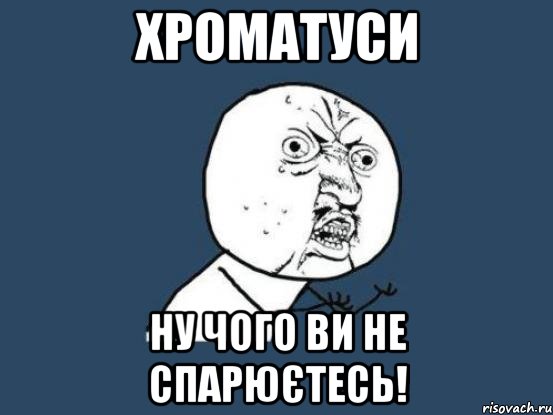 ХРОМАТУСИ

НУ ЧОГО ВИ НЕ СПАРЮЄТЕСЬ!

risovach.ru